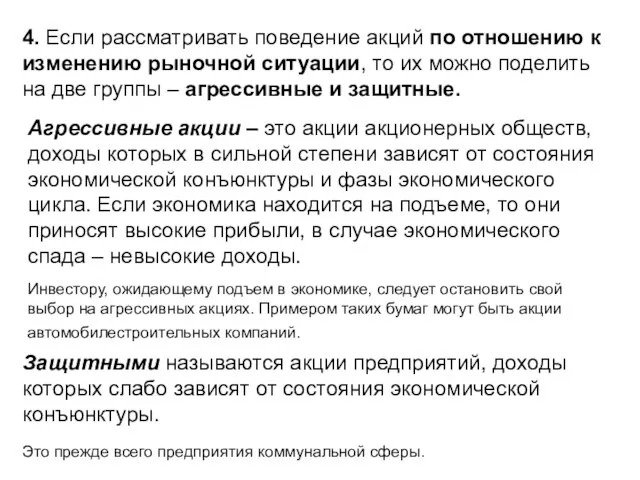 4. Если рассматривать поведение акций по отношению к изменению рыночной ситуации, то их можно поделить на две группы – агрессивные и защитные.

Агрессивные акции – это акции акционерных обществ, доходы которых в сильной степени зависят от состояния экономической конъюнктуры и фазы экономического цикла. Если экономика находится на подъеме, то они приносят высокие прибыли, в случае экономического спада – невысокие доходы.

Инвестору, ожидающему подъем в экономике, следует остановить свой выбор на агрессивных акциях. Примером таких бумаг могут быть акции автомобилестроительных компаний.

Защитными называются акции предприятий, доходы которых слабо зависят от состояния экономической конъюнктуры.

Это прежде всего предприятия коммунальной сферы.